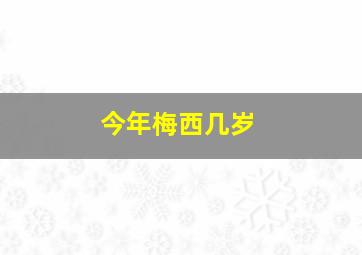 今年梅西几岁